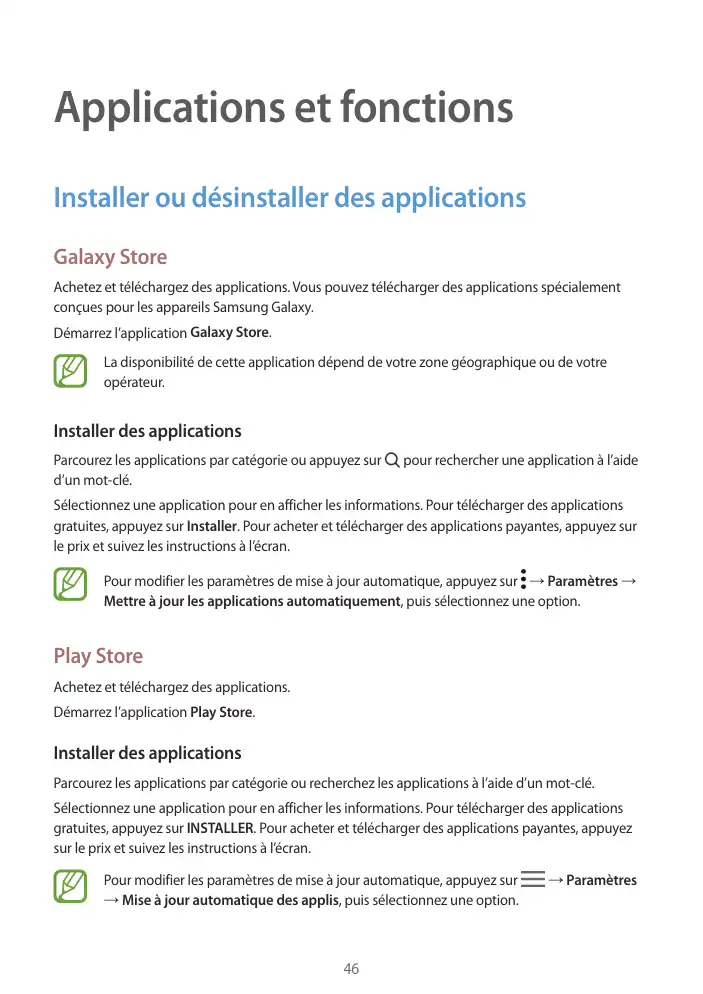 Applications et fonctions

Installer ou désinstaller des applications

Galaxy Store

Achetez et téléchargez des applications. Vous pouvez télécharger des applications spécialement conçues pour les appareils Samsung Galaxy.

Démarrez l'application Galaxy Store.

La disponibilité de cette application dépend de votre zone géographique ou de votre opérateur.

Installer des applications

Parcourez les applications par catégorie ou appuyez sur pour rechercher une application à l'aide d'un mot-clé.

Sélectionnez une application pour en afficher les informations. Pour télécharger des applications gratuites, appuyez sur Installer. Pour acheter et télécharger des applications payantes, appuyez sur le prix et suivez les instructions à l'écran.

Pour modifier les paramètres de mise à jour automatique, appuyez sur → Paramètres → Mettre à jour les applications automatiquement, puis sélectionnez une option.

Play Store

Achetez et téléchargez des applications.

Démarrez l'application Play Store.

Installer des applications

Parcourez les applications par catégorie ou recherchez les applications à l'aide d'un mot-clé.

Sélectionnez une application pour en afficher les informations. Pour télécharger des applications gratuites, appuyez sur INSTALLER. Pour acheter et télécharger des applications payantes, appuyez sur le prix et suivez les instructions à l'écran.

Pour modifier les paramètres de mise à jour automatique, appuyez sur → Paramètres → Mise à jour automatique des applis, puis sélectionnez une option.

46